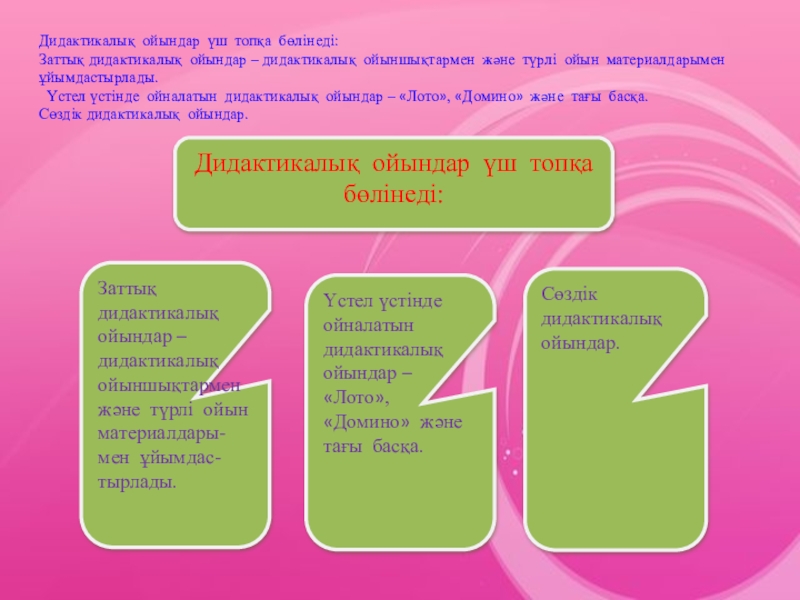 Дидактикалық ойындар үш топқа бөлінеді:
Заттық дидактикалық ойындар – дидактикалық ойыншықтармен және түрлі ойын материалдарымен ұйымдастырлады.
Үстел үстінде ойналатын дидактикалық ойындар – «Лото», «Домино» және тағы басқа.
Сөздік дидактикалық ойындар.

Дидактикалық ойындар үш топқа бөлінеді:

Заттық дидактикалық ойындар – дидактикалық ойыншықтармен және түрлі ойын материалдарымен ұйымдастырлады.

Үстел үстінде ойналатын дидактикалық ойындар – «Лото», «Домино» және тағы басқа.

Сөздік дидактикалық ойындар.